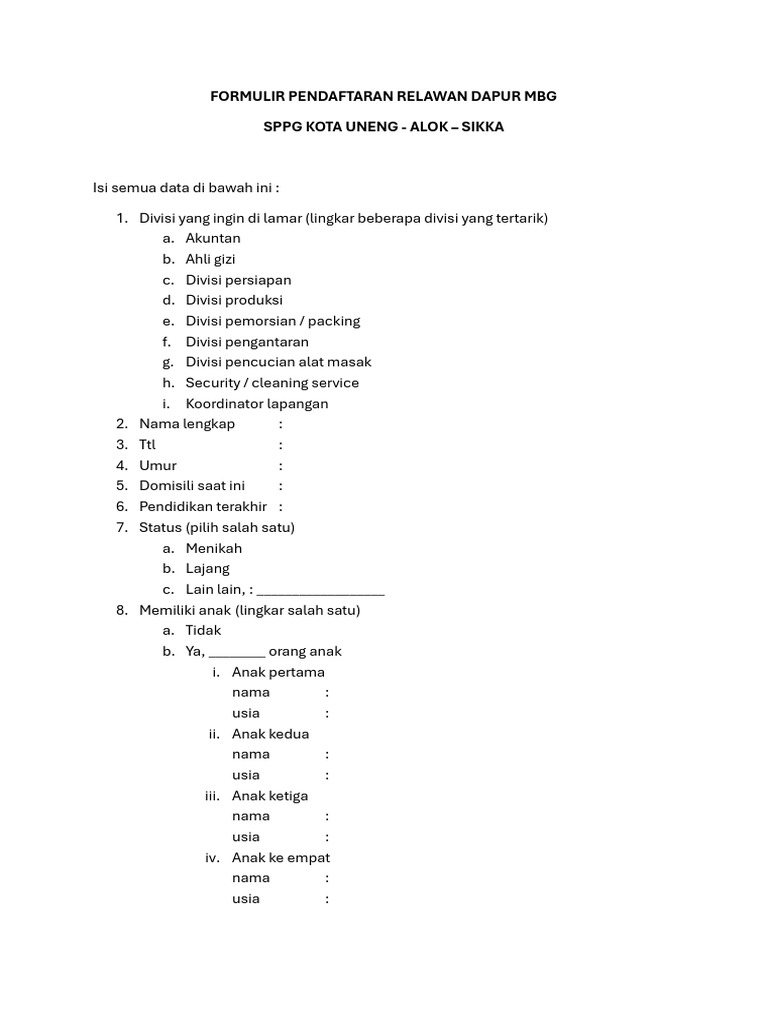 FORMULIR PENDAFTARAN RELAWAN DAPUR MBG

SPPG KOTA UNENG - ALOK – SIKKA

Isi semua data di bawah ini :

1. Divisi yang ingin di lamar (lingkar beberapa divisi yang tertarik)
a. Akuntan
b. Ahli gizi
c. Divisi persiapan
d. Divisi produksi
e. Divisi pemorsian / packing
f. Divisi pengantaran
g. Divisi pencucian alat masak
h. Security / cleaning service
i. Koordinator lapangan
2. Nama lengkap :
3. Ttl :
4. Umur :
5. Domisili saat ini :
6. Pendidikan terakhir :
7. Status (pilih salah satu)
a. Menikah
b. Lajang
c. Lain lain, : _________________
8. Memiliki anak (lingkar salah satu)
a. Tidak
b. Ya, ________ orang anak
i. Anak pertama
nama :
usia :
ii. Anak kedua
nama :
usia :
iii. Anak ketiga
nama :
usia :
iv. Anak ke empat
nama :
usia :